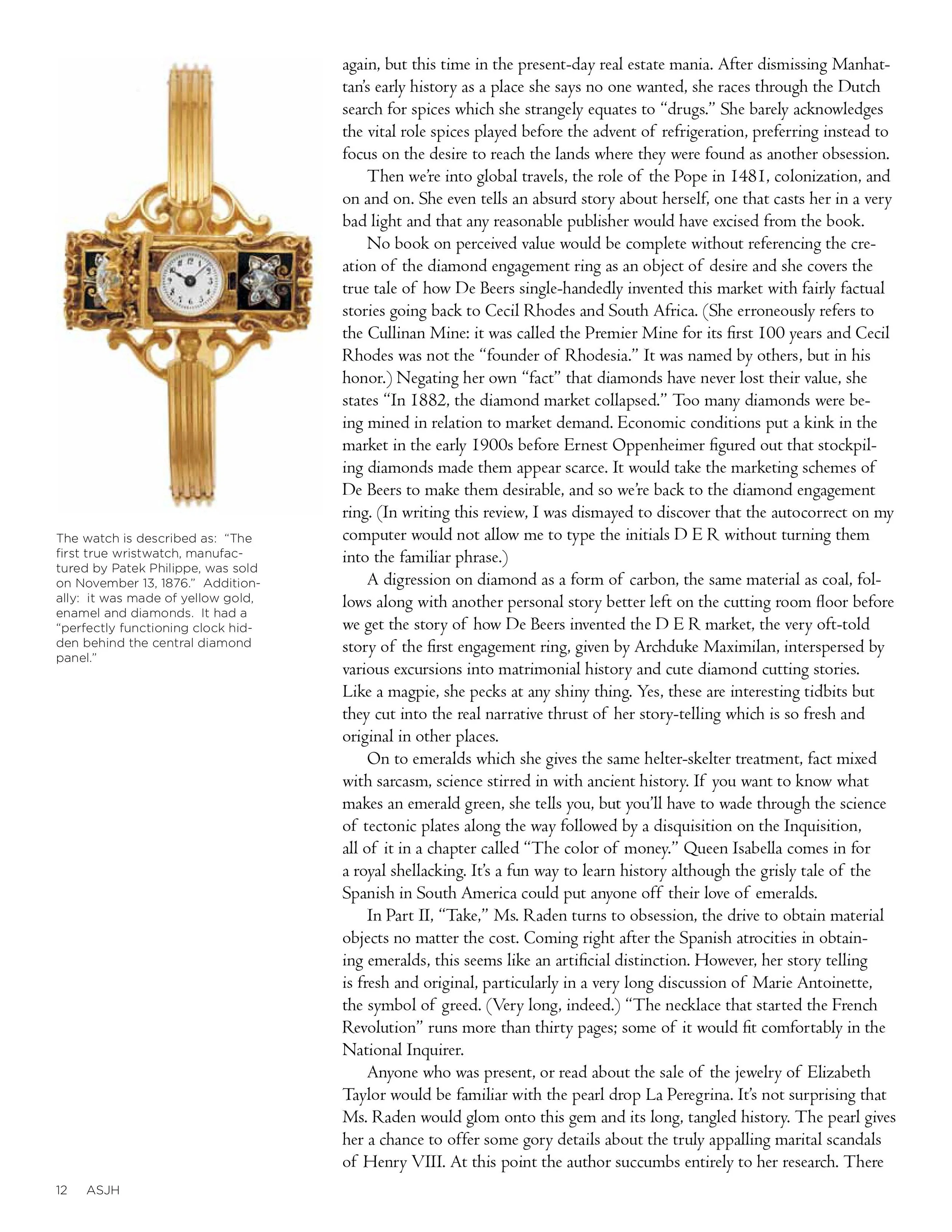 The watch is described as: "The first true wristwatch, manufactured by Patek Philippe, was sold on November 13, 1876." Additionally: it was made of yellow gold, enamel and diamonds. It had a "perfectly functioning clock hidden behind the central diamond panel."

again, but this time in the present-day real estate mania. After dismissing Manhattan's early history as a place she says no one wanted, she races through the Dutch search for spices which she strangely equates to "drugs." She barely acknowledges the vital role spices played before the advent of refrigeration, preferring instead to focus on the desire to reach the lands where they were found as another obsession.

Then we're into global travels, the role of the Pope in 1481, colonization, and on and on. She even tells an absurd story about herself, one that casts her in a very bad light and that any reasonable publisher would have excised from the book.

No book on perceived value would be complete without referencing the creation of the diamond engagement ring as an object of desire and she covers the true tale of how De Beers single-handedly invented this market with fairly factual stories going back to Cecil Rhodes and South Africa. (She erroneously refers to the Cullinan Mine: it was called the Premier Mine for its first 100 years and Cecil Rhodes was not the "founder of Rhodesia." It was named by others, but in his honor.) Negating her own "fact" that diamonds have never lost their value, she states "In 1882, the diamond market collapsed." Too many diamonds were being mined in relation to market demand. Economic conditions put a kink in the market in the early 1900s before Ernest Oppenheimer figured out that stockpiling diamonds made them appear scarce. It would take the marketing schemes of De Beers to make them desirable, and so we're back to the diamond engagement ring. (In writing this review, I was dismayed to discover that the autocorrect on my computer would not allow me to type the initials D E R without turning them into the familiar phrase.)

A digression on diamond as a form of carbon, the same material as coal, follows along with another personal story better left on the cutting room floor before we get the story of how De Beers invented the D E R market, the very oft-told story of the first engagement ring, given by Archduke Maximilan, interspersed by various excursions into matrimonial history and cute diamond cutting stories. Like a magpie, she pecks at any shiny thing. Yes, these are interesting tidbits but they cut into the real narrative thrust of her story-telling which is so fresh and original in other places.

On to emeralds which she gives the same helter-skelter treatment, fact mixed with sarcasm, science stirred in with ancient history. If you want to know what makes an emerald green, she tells you, but you'll have to wade through the science of tectonic plates along the way followed by a disquisition on the Inquisition, all of it in a chapter called "The color of money." Queen Isabella comes in for a royal shellacking. It's a fun way to learn history although the grisly tale of the Spanish in South America could put anyone off their love of emeralds.

In Part II, "Take," Ms. Raden turns to obsession, the drive to obtain material objects no matter the cost. Coming right after the Spanish atrocities in obtaining emeralds, this seems like an artificial distinction. However, her story telling is fresh and original, particularly in a very long discussion of Marie Antoinette, the symbol of greed. (Very long, indeed.) "The necklace that started the French Revolution" runs more than thirty pages; some of it would fit comfortably in the National Inquirer.

Anyone who was present, or read about the sale of the jewelry of Elizabeth Taylor would be familiar with the pearl drop La Peregrina. It's not surprising that Ms. Raden would glom onto this gem and its long, tangled history. The pearl gives her a chance to offer some gory details about the truly appalling marital scandals of Henry VIII. At this point the author succumbs entirely to her research. There

12 ASJH